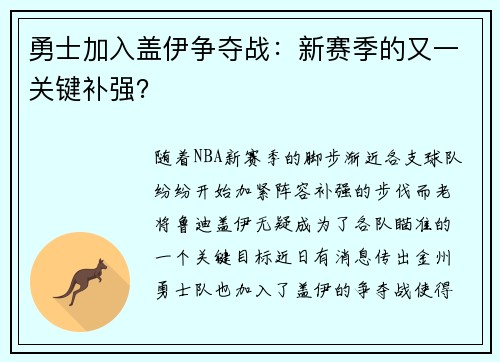 勇士加入盖伊争夺战：新赛季的又一关键补强？

随着NBA新赛季的脚步渐近各支球队纷纷开始加紧阵容补强的步伐而老将鲁迪盖伊无疑成为了各队瞄准的一个关键目标近日有消息传出金州勇士队也加入了盖伊的争夺战使得